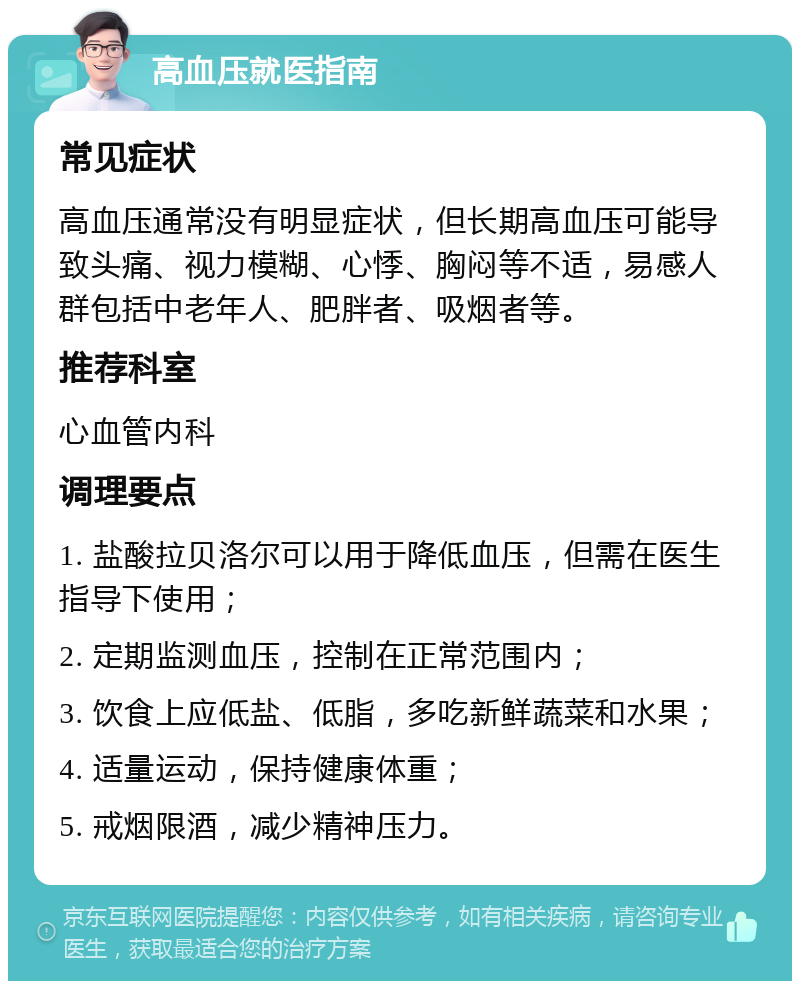 高血压就医指南

常见症状

高血压通常没有明显症状，但长期高血压可能导致头痛、视力模糊、心悸、胸闷等不适，易感人群包括中老年人、肥胖者、吸烟者等。

推荐科室

心血管内科

调理要点

1. 盐酸拉贝洛尔可以用于降低血压，但需在医生指导下使用；

2. 定期监测血压，控制在正常范围内；

3. 饮食上应低盐、低脂，多吃新鲜蔬菜和水果；

4. 适量运动，保持健康体重；

5. 戒烟限酒，减少精神压力。

京东互联网医院提醒您：内容仅供参考，如有相关疾病，请咨询专业医生，获取最适合您的治疗方案